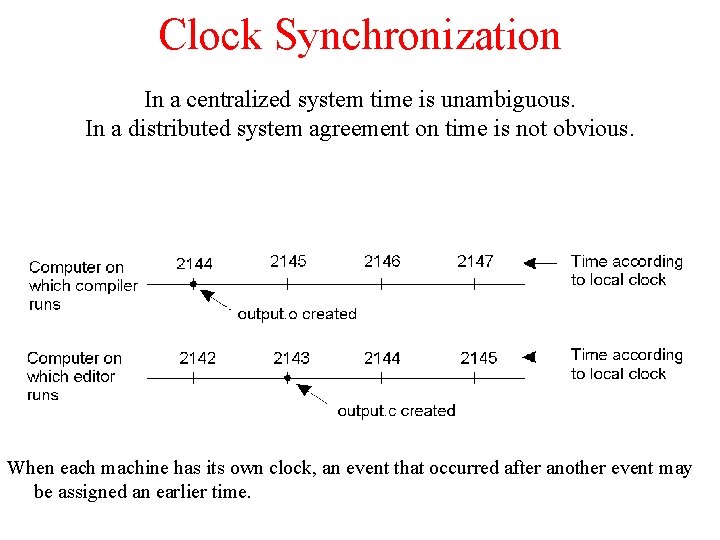 Clock Synchronization

In a centralized system time is unambiguous.
In a distributed system agreement on time is not obvious.

Computer on which compiler runs

2144 2145 2146 2147

Time according to local clock

output.o created

Computer on which editor runs

2142 2143 2144 2145

Time according to local clock

output.c created

When each machine has its own clock, an event that occurred after another event may be assigned an earlier time.